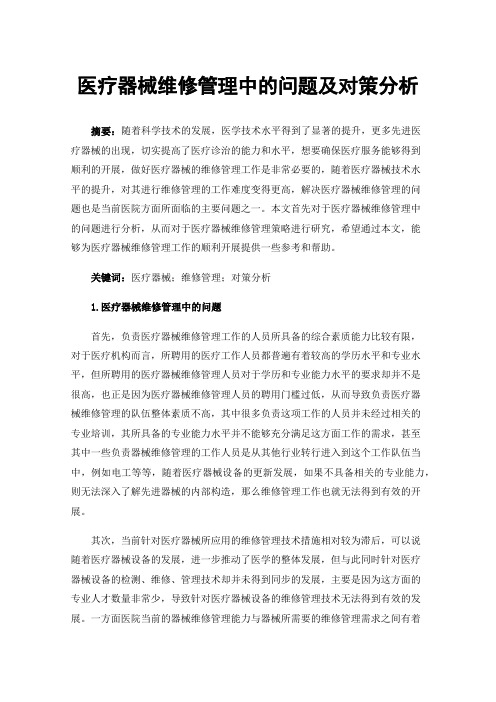 医疗器械维修管理中的问题及对策分析

摘要：随着科学技术的发展，医学技术水平得到了显著的提升，更多先进医疗器械的出现，切实提高了医疗诊治的能力和水平，想要确保医疗服务能够得到顺利的开展，做好医疗器械的维修管理工作是非常必要的，随着医疗器械技术水平的提升，对其进行维修管理的工作难度变得更高，解决医疗器械维修管理的问题也是当前医院方面所面临的主要问题之一。本文首先对于医疗器械维修管理中的问题进行分析，从而对于医疗器械维修管理策略进行研究，希望通过本文，能够为医疗器械维修管理工作的顺利开展提供一些参考和帮助。

关键词：医疗器械；维修管理；对策分析

1.医疗器械维修管理中的问题

首先，负责医疗器械维修管理工作的人员所具备的综合素质能力比较有限，对于医疗机构而言，所聘用的医疗工作人员都普遍有着较高的学历水平和专业水平，但所聘用的医疗器械维修管理人员对于学历和专业能力水平的要求却并不是很高，也正是因为医疗器械维修管理人员的聘用门槛过低，从而导致负责医疗器械维修管理的队伍整体素质不高，其中很多负责这项工作的人员并未经过相关的专业培训，其所具备的专业能力水平并不能够充分满足这方面工作的需求，甚至其中一些负责器械维修管理的工作人员是从其他行业转行进入到这个工作队伍当中，例如电工等等，随着医疗器械设备的更新发展，如果不具备相关的专业能力，则无法深入了解先进器械的内部构造，那么维修管理工作也就无法得到有效的开展。

其次，当前针对医疗器械所应用的维修管理技术措施相对较为滞后，可以说随着医疗器械设备的发展，进一步推动了医学的整体发展，但与此同时针对医疗器械设备的检测、维修、管理技术却并未得到同步的发展，主要是因为这方面的专业人才数量非常少，导致针对医疗器械设备的维修管理技术无法得到有效的发展。一方面医院当前的器械维修管理能力与器械所需要的维修管理需求之间有着